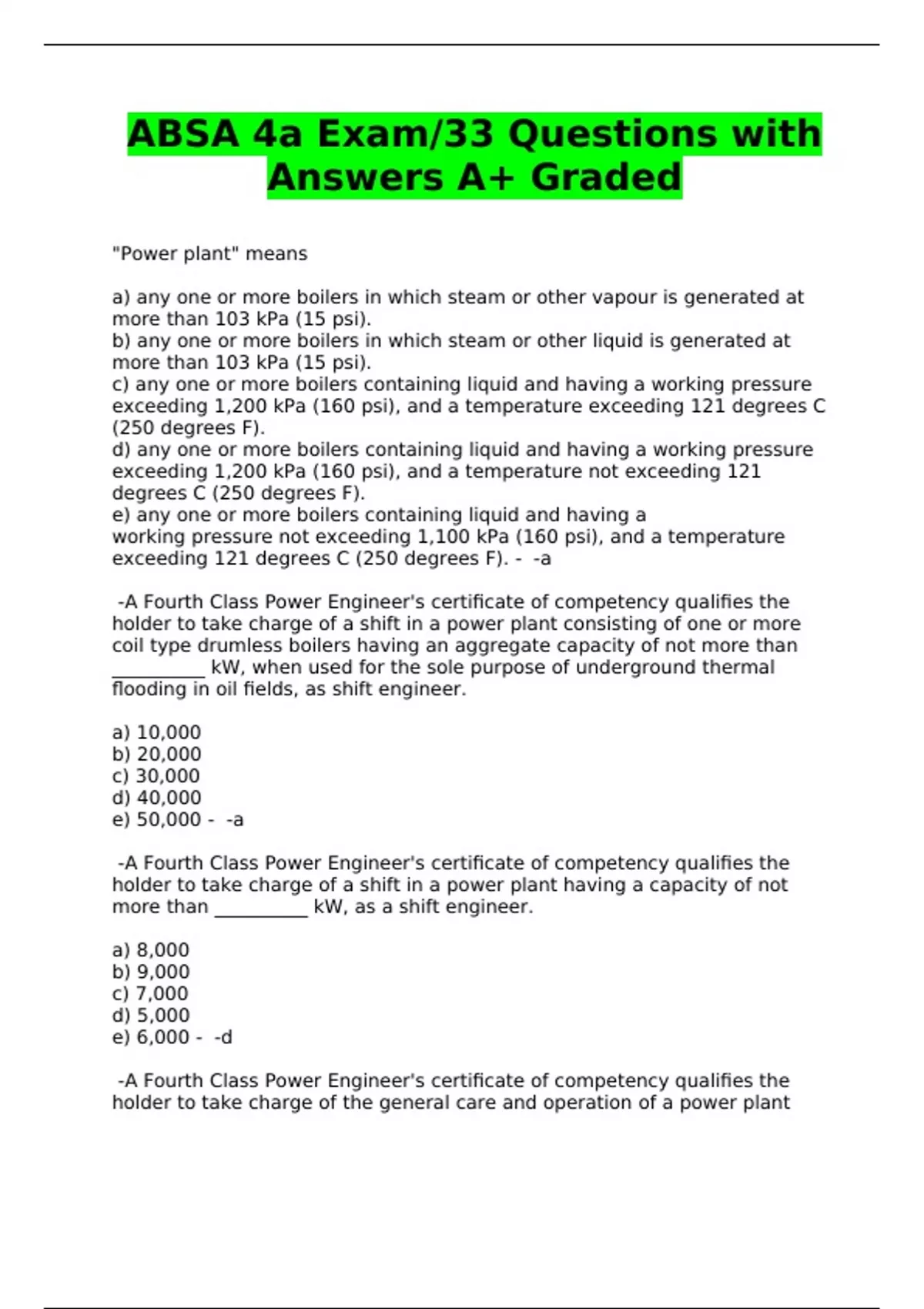 ABSA 4a Exam/33 Questions with Answers A+ Graded

"Power plant" means

a) any one or more boilers in which steam or other vapour is generated at more than 103 kPa (15 psi).
b) any one or more boilers in which steam or other liquid is generated at more than 103 kPa (15 psi).
c) any one or more boilers containing liquid and having a working pressure exceeding 1,200 kPa (160 psi), and a temperature exceeding 121 degrees C (250 degrees F).
d) any one or more boilers containing liquid and having a working pressure exceeding 1,200 kPa (160 psi), and a temperature not exceeding 121 degrees C (250 degrees F).
e) any one or more boilers containing liquid and having a working pressure not exceeding 1,100 kPa (160 psi), and a temperature exceeding 121 degrees C (250 degrees F). - -a

-A Fourth Class Power Engineer's certificate of competency qualifies the holder to take charge of a shift in a power plant consisting of one or more coil type drumless boilers having an aggregate capacity of not more than __________ kW, when used for the sole purpose of underground thermal flooding in oil fields, as shift engineer.

a) 10,000
b) 20,000
c) 30,000
d) 40,000
e) 50,000 - -a

-A Fourth Class Power Engineer's certificate of competency qualifies the holder to take charge of a shift in a power plant having a capacity of not more than __________ kW, as a shift engineer.

a) 8,000
b) 9,000
c) 7,000
d) 5,000
e) 6,000 - -d

-A Fourth Class Power Engineer's certificate of competency qualifies the holder to take charge of the general care and operation of a power plant